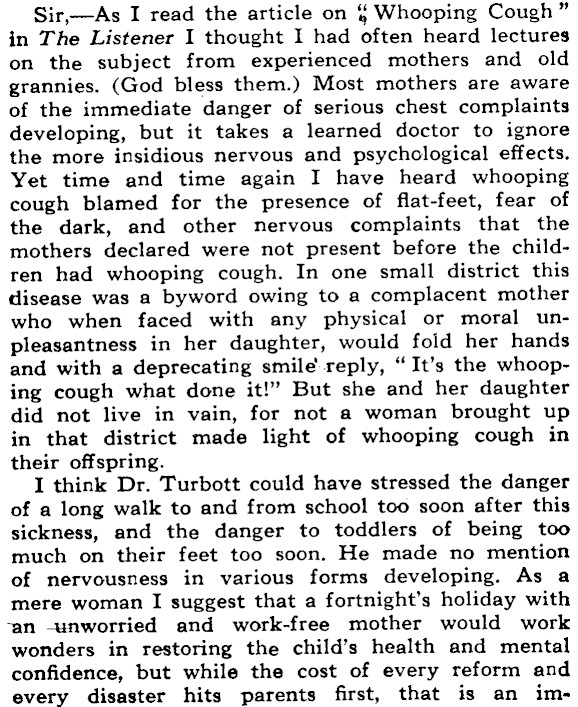 Sir,—As I read the article on "Whooping Cough" in The Listener I thought I had often heard lectures on the subject from experienced mothers and old grannies. (God bless them.) Most mothers are aware of the immediate danger of serious chest complaints developing, but it takes a learned doctor to ignore the more insidious nervous and psychological effects. Yet time and time again I have heard whooping cough blamed for the presence of flat-feet, fear of the dark, and other nervous complaints that the mothers declared were not present before the children had whooping cough. In one small district this disease was a byword owing to a complacent mother who when faced with any physical or moral unpleasantness in her daughter, would fold her hands and with a deprecating smile reply, "It's the whooping cough what done it!" But she and her daughter did not live in vain, for not a woman brought up in that district made light of whooping cough in their offspring.

I think Dr. Turbott could have stressed the danger of a long walk to and from school too soon after this sickness, and the danger to toddlers of being too much on their feet too soon. He made no mention of nervousness in various forms developing. As a mere woman I suggest that a fortnight's holiday with an unworried and work-free mother would work wonders in restoring the child's health and mental confidence, but while the cost of every reform and every disaster hits parents first, that is an im-